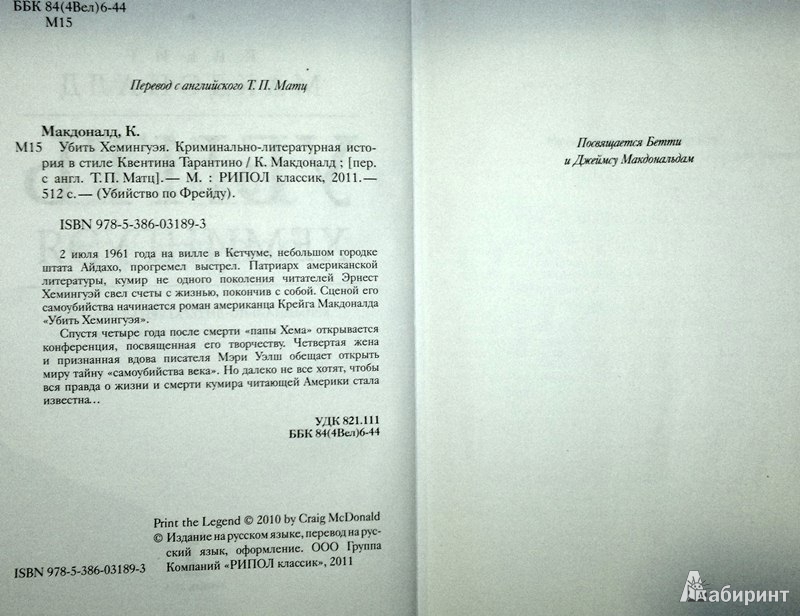 ББК 84(4Вел)6-44
М15

Перевод с английского Т. П. Матц

Макдоналд, К.

М15 Убить Хемингуэя. Криминально-литературная история в стиле Квентина Тарантино / К. Макдоналд ; [пер. с англ. Т.П. Матц].— М. : РИПОЛ классик, 2011.— 512 с.— (Убийство по Фрейду).

ISBN 978-5-386-03189-3

2 июля 1961 года на вилле в Кетчуме, небольшом городке штата Айдахо, прогремел выстрел. Патриарх американской литературы, кумир не одного поколения читателей Эрнест Хемингуэй свел счеты с жизнью, покончив с собой. Сценой его самоубийства начинается роман американца Крейга Макдоналда «Убить Хемингуэя».

Спустя четыре года после смерти «папы Хема» открывается конференция, посвященная его творчеству. Четвертая жена и признанная вдова писателя Мэри Уэлш обещает открыть миру тайну «самоубийства века». Но далеко не все хотят, чтобы вся правда о жизни и смерти кумира читающей Америки стала известна…

УДК 821.111
ББК 84(4Вел)6-44

Print the Legend © 2010 by Craig McDonald
© Издание на русском языке, перевод на русский язык, оформление. ООО Группа Компаний «РИПОЛ классик», 2011

ISBN 978-5-386-03189-3

Посвящается Бетти
и Джеймсу Макдональдам

Лабиринт